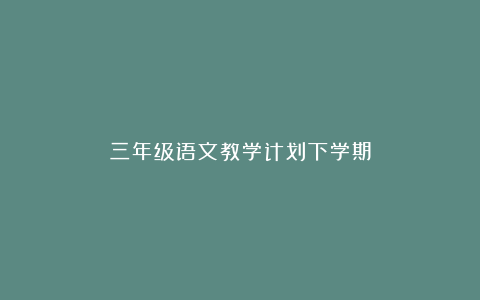 三年级语文教学计划下学期